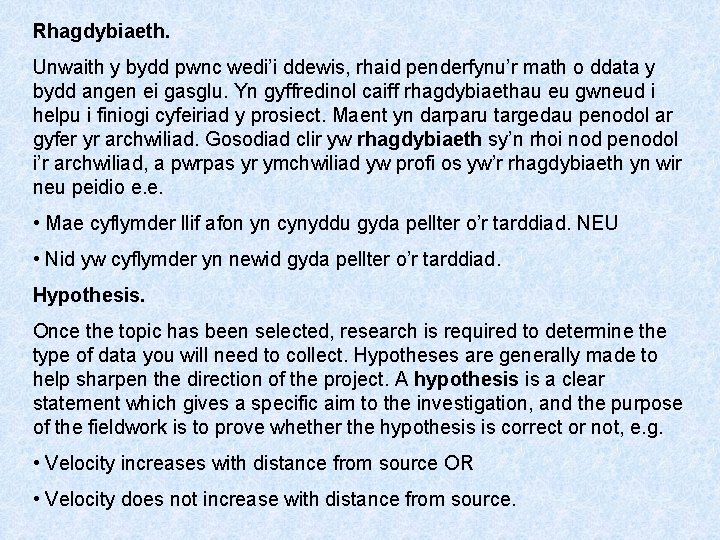 Rhagdybiaeth.

Unwaith y bydd pwnc wedi'i ddewis, rhaid penderfynu'r math o ddata y bydd angen ei gasglu. Yn gyffredinol caiff rhagdybiaethau eu gwneud i helpu i finiogi cyfeiriad y prosiect. Maent yn darparu targedau penodol ar gyfer yr archwiliad. Gosodiad clir yw rhagdybiaeth sy'n rhoi nod penodol i'r archwiliad, a pwrpas yr ymchwiliad yw profi os yw'r rhagdybiaeth yn wir neu peidio e.e.

• Mae cyflymder llif afon yn cynyddu gyda pellter o'r tarddiad. NEU

• Nid yw cyflymder yn newid gyda pellter o'r tarddiad.

Hypothesis.

Once the topic has been selected, research is required to determine the type of data you will need to collect. Hypotheses are generally made to help sharpen the direction of the project. A hypothesis is a clear statement which gives a specific aim to the investigation, and the purpose of the fieldwork is to prove whether the hypothesis is correct or not, e.g.

• Velocity increases with distance from source OR

• Velocity does not increase with distance from source.